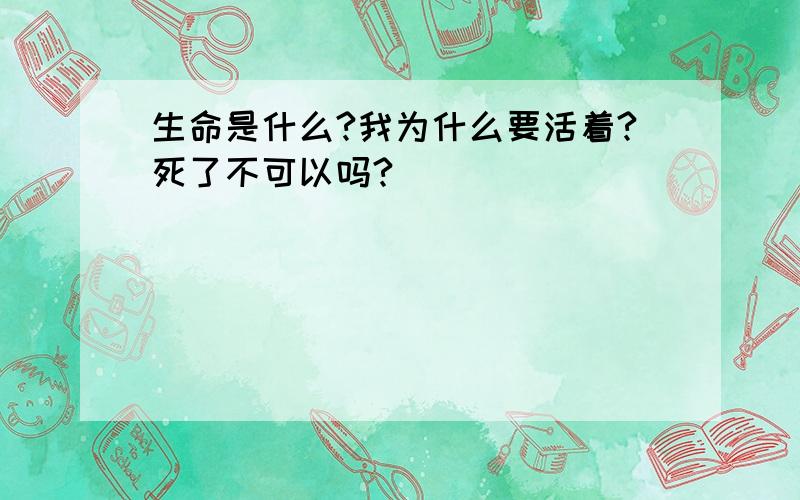 生命是什么?我为什么要活着?死了不可以吗?

ABC

Back to School